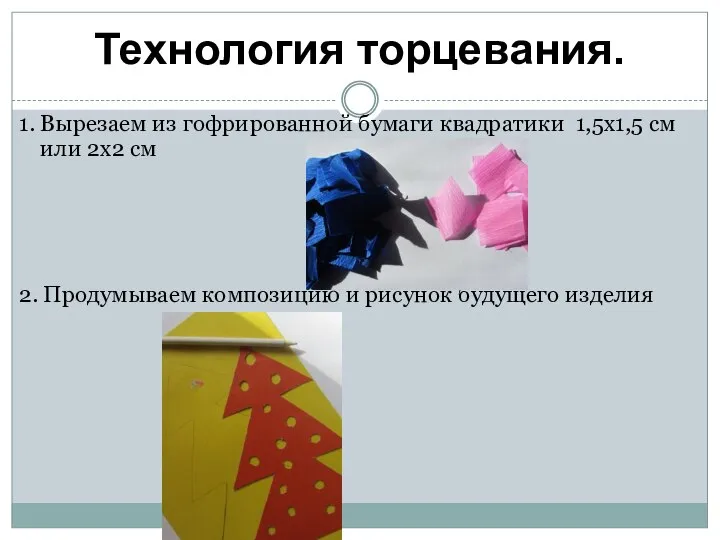 Технология торцевания.

1. Вырезаем из гофрированной бумаги квадратики 1,5х1,5 см или 2х2 см

2. Продумываем композицию и рисунок будущего изделия